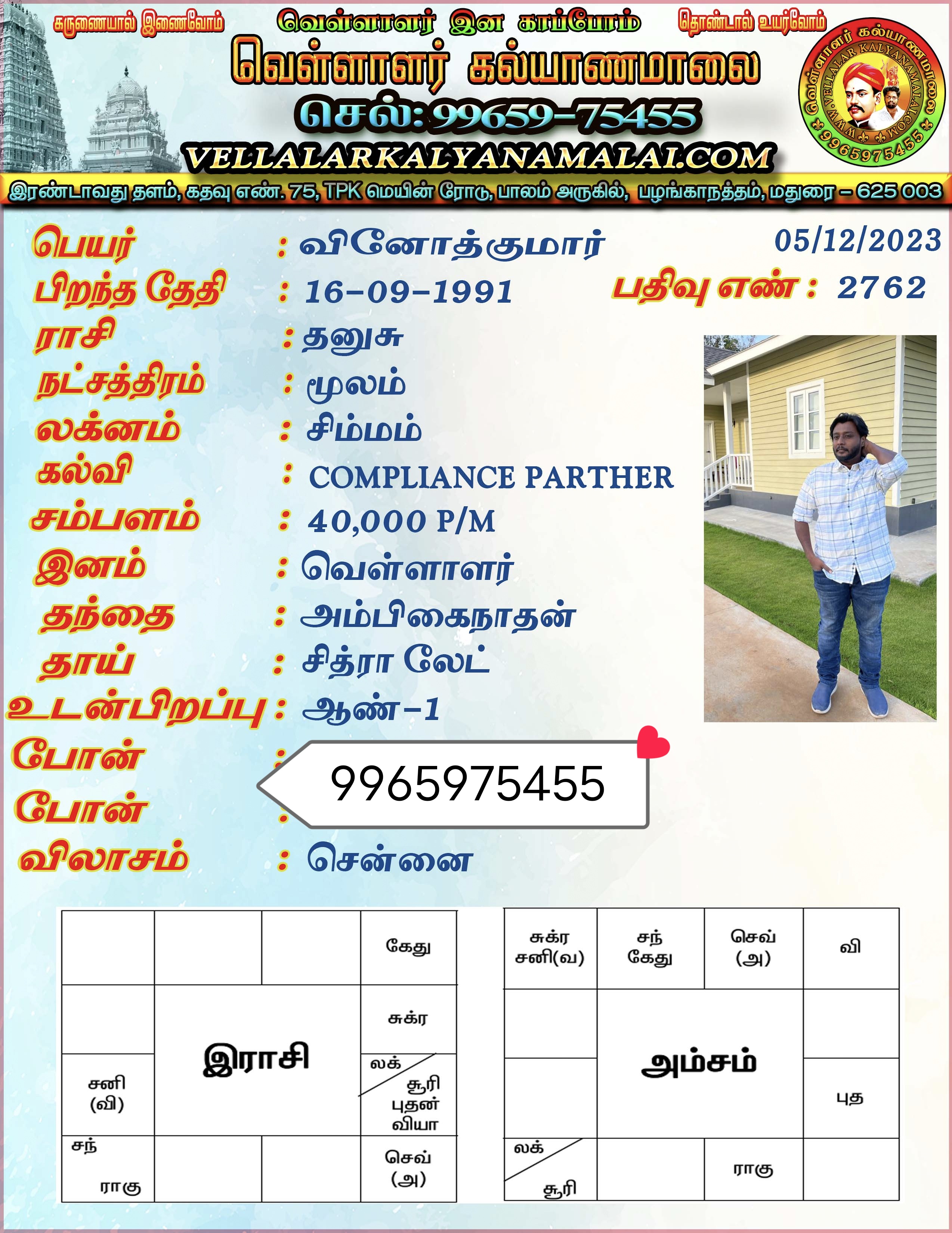 கருணையால் இணைவோம் வெள்ளாளர் இன காப்போம் தொண்டால் உயர்வோம்

வெள்ளாளர் கல்யாணமாலை

செல்: 99659-75455

VELLALARKALYANAMALAI.COM

வெள்ளாளர் கல்யாணமாலை WWW.VELLALARKALYANAMALAI.COM 9965975455

இரண்டாவது தளம், கதவு எண். 75, TPK மெயின் ரோடு, பாலம் அருகில், பழங்காநத்தம், மதுரை – 625 003

05/12/2023

பதிவு எண் : 2762

பெயர் : வினோத்குமார்
பிறந்த தேதி : 16-09-1991
ராசி : தனுசு
நட்சத்திரம் : மூலம்
லக்னம் : சிம்மம்
கல்வி : COMPLIANCE PARTHER
சம்பளம் : 40,000 P/M
இனம் : வெள்ளாளர்
தந்தை : அம்பிகைநாதன்
தாய் : சித்ரா லேட்
உடன்பிறப்பு : ஆண்-1
போன் :
போன் :
9965975455
விலாசம் : சென்னை

| | | | கேது |
|---|---|---|---|
| | இராசி | | சுக்ர |
| சனி (வி) | | | லக் சூரி புதன் வியா |
| சந் ராகு | | | செவ் (அ) |

| சுக்ர சனி(வ) | சந் கேது | செவ் (அ) | வி |
|---|---|---|---|
| | அம்சம் | | |
| | | | புத |
| லக் சூரி | | ராகு | |